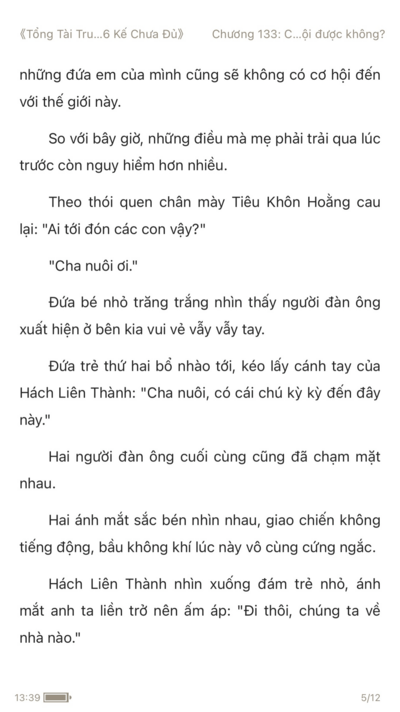 《Tổng Tài Tru...6 Kế Chưa Đủ》 Chương 133: C...ội được không?

những đứa em của mình cũng sẽ không có cơ hội đến với thế giới này.

So với bây giờ, những điều mà mẹ phải trải qua lúc trước còn nguy hiểm hơn nhiều.

Theo thói quen chân mày Tiêu Khôn Hoằng cau lại: "Ai tới đón các con vậy?"

"Cha nuôi ơi."

Đứa bé nhỏ trăng trắng nhìn thấy người đàn ông xuất hiện ở bên kia vui vẻ vẫy vẫy tay.

Đứa trẻ thứ hai bổ nhào tới, kéo lấy cánh tay của Hách Liên Thành: "Cha nuôi, có cái chú kỳ kỳ đến đây này."

Hai người đàn ông cuối cùng cũng đã chạm mặt nhau.

Hai ánh mắt sắc bén nhìn nhau, giao chiến không tiếng động, bầu không khí lúc này vô cùng cứng ngắc.

Hách Liên Thành nhìn xuống đám trẻ nhỏ, ánh mắt anh ta liền trở nên ấm áp: "Đi thôi, chúng ta về nhà nào."

13:39

5/12